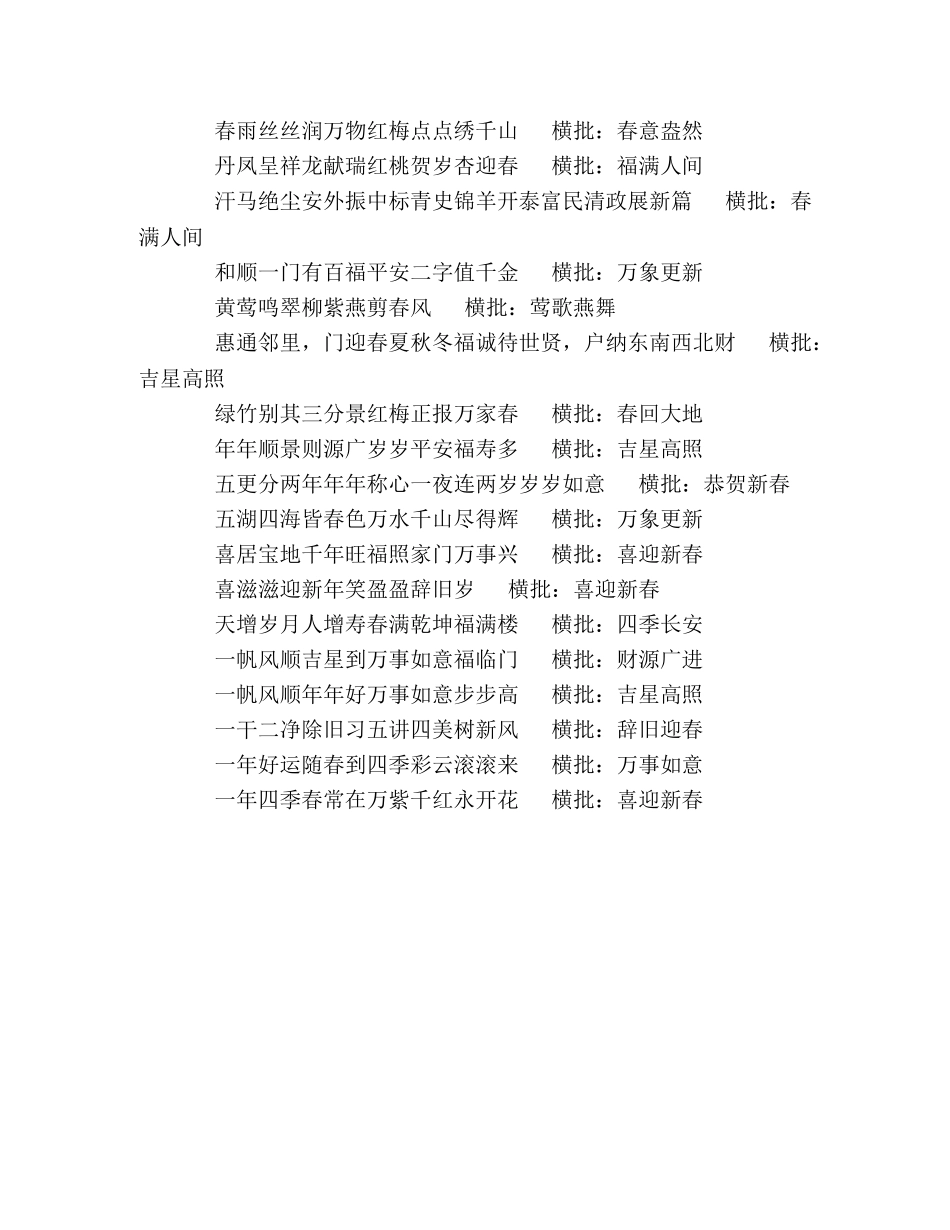 春雨丝丝润万物红梅点点绣千山　　横批：春意盎然

丹凤呈祥龙献瑞红桃贺岁杏迎春　　横批：福满人间

汗马绝尘安外振中标青史锦羊开泰富民清政展新篇　　横批：春满人间

和顺一门有百福平安二字值千金　　横批：万象更新

黄莺鸣翠柳紫燕剪春风　　横批：莺歌燕舞

惠通邻里，门迎春夏秋冬福诚待世贤，户纳东南西北财　　横批：吉星高照

绿竹别其三分景红梅正报万家春　　横批：春回大地

年年顺景则源广岁岁平安福寿多　　横批：吉星高照

五更分两年年年称心一夜连两岁岁岁如意　　横批：恭贺新春

五湖四海皆春色万水千山尽得辉　　横批：万象更新

喜居宝地千年旺福照家门万事兴　　横批：喜迎新春

喜滋滋迎新年笑盈盈辞旧岁　　横批：喜迎新春

天增岁月人增寿春满乾坤福满楼　　横批：四季长安

一帆风顺吉星到万事如意福临门　　横批：财源广进

一帆风顺年年好万事如意步步高　　横批：吉星高照

一干二净除旧习五讲四美树新风　　横批：辞旧迎春

一年好运随春到四季彩云滚滚来　　横批：万事如意

一年四季春常在万紫千红永开花　　横批：喜迎新春